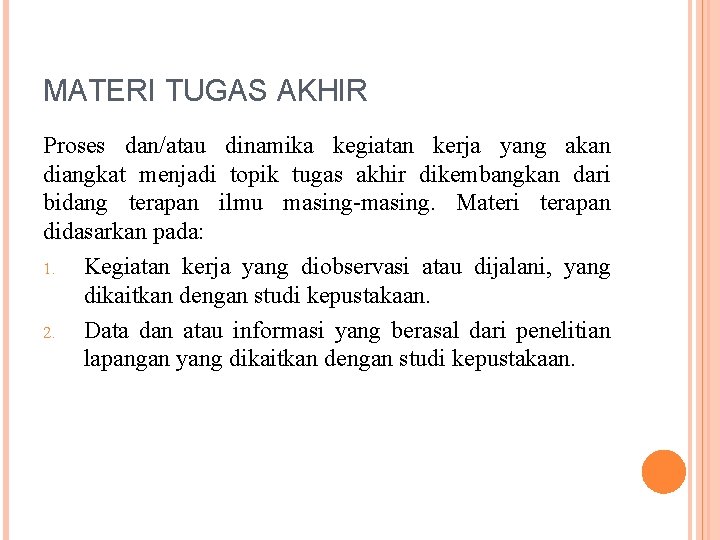 MATERI TUGAS AKHIR

Proses dan/atau dinamika kegiatan kerja yang akan diangkat menjadi topik tugas akhir dikembangkan dari bidang terapan ilmu masing-masing. Materi terapan didasarkan pada:

1. Kegiatan kerja yang diobservasi atau dijalani, yang dikaitkan dengan studi kepustakaan.
2. Data dan atau informasi yang berasal dari penelitian lapangan yang dikaitkan dengan studi kepustakaan.